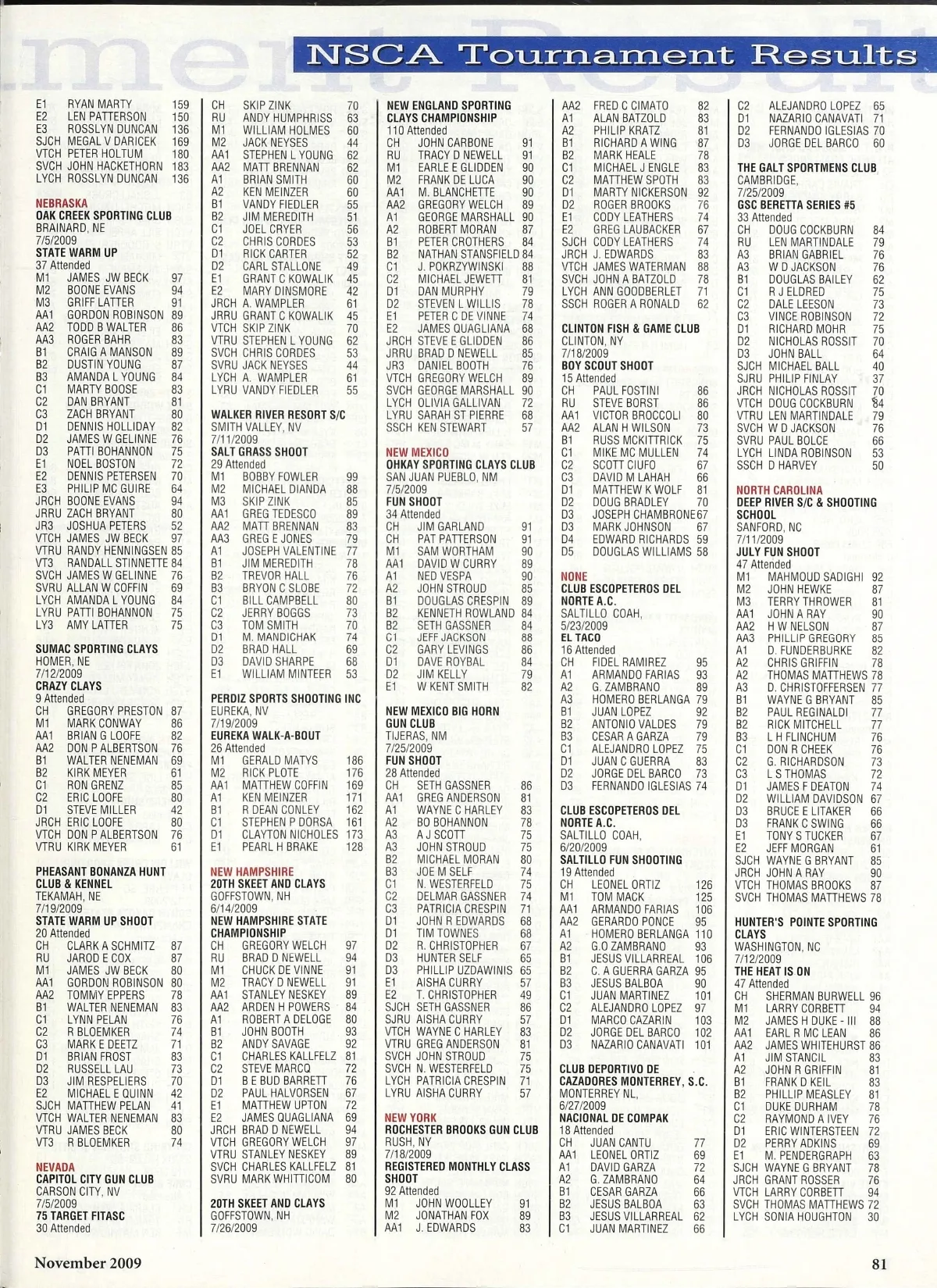 NSCA Tournament Results

E1 RYAN MARTY 159
E2 LEN PATTERSON 150
E3 ROSSLYN DUNCAN 136
SJCH MEGAL V DARICEK 169
VTCH PETER HOLTUM 180
SVCH JOHN HACKETHORN 183
LYCH ROSSLYN DUNCAN 136

NEBRASKA
OAK CREEK SPORTING CLUB
BRAINARD, NE
7/5/2009
STATE WARM UP
37 Attended
M1 JAMES JW BECK 97
M2 BOONE EVANS 94
M3 GRIFF LATTER 91
AA1 GORDON ROBINSON 89
AA2 TODD B WALTER 86
AA3 ROGER BAHR 83
B1 CRAIG A MANSON 89
B2 DUSTIN YOUNG 87
B3 AMANDA L YOUNG 84
C1 MARTY BOOSE 83
C2 DAN BRYANT 81
C3 ZACH BRYANT 80
D1 DENNIS HOLLIDAY 82
D2 JAMES W GELINNE 76
D3 PATTI BOHANNON 75
E1 NOEL BOSTON 72
E2 DENNIS PETERSEN 70
E3 PHILIP MC GUIRE 64
JRCH BOONE EVANS 94
JRRU ZACH BRYANT 80
JR3 JOSHUA PETERS 52
VTCH JAMES JW BECK 97
VTRU RANDY HENNINGSEN 85
VT3 RANDALL STINNETTE 84
SVCH JAMES W GELINNE 76
SVRU ALLAN W COFFIN 69
LYCH AMANDA L YOUNG 84
LYRU PATTI BOHANNON 75
LY3 AMY LATTER 75

SUMAC SPORTING CLAYS
HOMER, NE
7/12/2009
CRAZY CLAYS
9 Attended
CH GREGORY PRESTON 87
M1 MARK CONWAY 86
AA1 BRIAN G LOOFE 82
AA2 DON P ALBERTSON 76
B1 WALTER NENEMAN 69
B2 KIRK MEYER 61
C1 RON GRENZ 85
C2 ERIC LOOFE 80
D1 STEVE MILLER 42
JRCH ERIC LOOFE 80
VTCH DON P ALBERTSON 76
VTRU KIRK MEYER 61

PHEASANT BONANZA HUNT CLUB & KENNEL
TEKAMAH, NE
7/19/2009
STATE WARM UP SHOOT
20 Attended
CH CLARK A SCHMITZ 87
RU JAROD E COX 87
M1 JAMES JW BECK 80
AA1 GORDON ROBINSON 80
AA2 TOMMY EPPERS 78
B1 WALTER NENEMAN 83
C1 LYNN PELAN 76
C2 R BLOEMKER 74
C3 MARK E DEETZ 71
D1 BRIAN FROST 83
D2 RUSSELL LAU 73
D3 JIM RESPELIERS 70
E2 MICHAEL E QUINN 42
SJCH MATTHEW PELAN 41
VTCH WALTER NENEMAN 83
VTRU JAMES BECK 80
VT3 R BLOEMKER 74

NEVADA
CAPITOL CITY GUN CLUB
CARSON CITY, NV
7/5/2009
75 TARGET FITASC
30 Attended

CH SKIP ZINK 70
RU ANDY HUMPHRISS 63
M1 WILLIAM HOLMES 60
M2 JACK NEYSES 44
AA1 STEPHEN L YOUNG 62
AA2 MATT BRENNAN 62
A1 BRIAN SMITH 60
A2 KEN MEINZER 60
B1 VANDY FIEDLER 55
B2 JIM MEREDITH 51
C1 JOEL CRYER 56
C2 CHRIS CORDES 53
D1 RICK CARTER 52
D2 CARL STALLONE 49
E1 GRANT C KOWALIK 45
E2 MARY DINSMORE 42
JRCH A. WAMPLER 61
JRRU GRANT C KOWALIK 45
VTCH SKIP ZINK 70
VTRU STEPHEN L YOUNG 62
SVCH CHRIS CORDES 53
SVRU JACK NEYSES 44
LYCH A. WAMPLER 61
LYRU VANDY FIEDLER 55

WALKER RIVER RESORT S/C
SMITH VALLEY, NV
7/11/2009
SALT GRASS SHOOT
29 Attended
M1 BOBBY FOWLER 99
M2 MICHAEL DIANDA 88
M3 SKIP ZINK 85
AA1 GREG TEDESCO 89
AA2 MATT BRENNAN 83
AA3 GREG E JONES 79
A1 JOSEPH VALENTINE 77
B1 JIM MEREDITH 78
B2 TREVOR HALL 76
B3 BRYON C SLOBE 72
C1 BILL CAMPBELL 80
C2 JERRY BOGGS 73
C3 TOM SMITH 70
D1 M. MANDICHAK 74
D2 BRAD HALL 69
D3 DAVID SHARPE 68
E1 WILLIAM MINTEER 53

PERDIZ SPORTS SHOOTING INC
EUREKA, NV
7/19/2009
EUREKA WALK-A-BOUT
26 Attended
M1 GERALD MATYS 186
M2 RICK PLOTE 176
AA1 MATTHEW COFFIN 169
A1 KEN MEINZER 171
B1 R DEAN CONLEY 162
C1 STEPHEN P DORSA 161
D1 CLAYTON NICHOLES 173
E1 PEARL H BRAKE 128

NEW HAMPSHIRE
20TH SKEET AND CLAYS
GOFFSTOWN, NH
6/14/2009
NEW HAMPSHIRE STATE CHAMPIONSHIP
CH GREGORY WELCH 97
RU BRAD D NEWELL 94
M1 CHUCK DE VINNE 91
M2 TRACY D NEWELL 91
AA1 STANLEY NESKEY 89
AA2 ARDEN H POWERS 84
A1 ROBERT A DELOGE 80
B1 JOHN BOOTH 93
B2 ANDY SAVAGE 92
C1 CHARLES KALLFELZ 81
C2 STEVE MARCQ 72
D1 B E BUD BARRETT 76
D2 PAUL HALVORSEN 67
E1 MATTHEW UPTON 72
E2 JAMES QUAGLIANA 69
JRCH BRAD D NEWELL 94
VTCH GREGORY WELCH 97
VTRU STANLEY NESKEY 89
SVCH CHARLES KALLFELZ 81
SVRU MARK WHITTICOM 80

20TH SKEET AND CLAYS
GOFFSTOWN, NH
7/26/2009

NEW ENGLAND SPORTING CLAYS CHAMPIONSHIP
110 Attended
CH JOHN CARBONE 91
RU TRACY D NEWELL 91
M1 EARLE E GLIDDEN 90
M2 FRANK DE LUCA 90
AA1 M. BLANCHETTE 90
AA2 GREGORY WELCH 89
A1 GEORGE MARSHALL 90
A2 ROBERT MORAN 87
B1 PETER CROTHERS 84
B2 NATHAN STANSFIELD 84
C1 J. POKRZYWINSKI 88
C2 MICHAEL JEWETT 81
D1 DAN MURPHY 79
D2 STEVEN L WILLIS 78
E1 PETER C DE VINNE 74
E2 JAMES QUAGLIANA 68
JRCH STEVE E GLIDDEN 86
JRRU BRAD D NEWELL 85
JR3 DANIEL BOOTH 76
VTCH GREGORY WELCH 89
SVCH GEORGE MARSHALL 90
LYCH OLIVIA GALLIVAN 72
LYRU SARAH ST PIERRE 68
SSCH KEN STEWART 57

NEW MEXICO
OHKAY SPORTING CLAYS CLUB
SAN JUAN PUEBLO, NM
7/5/2009
FUN SHOOT
34 Attended
CH JIM GARLAND 91
CH PAT PATTERSON 91
M1 SAM WORTHAM 90
AA1 DAVID W CURRY 89
A1 NED VESPA 90
A2 JOHN STROUD 85
B1 DOUGLAS CRESPIN 89
B2 KENNETH ROWLAND 84
B2 SETH GASSNER 84
C1 JEFF JACKSON 88
C2 GARY LEVINGS 86
D1 DAVE ROYBAL 84
D2 JIM KELLY 79
E1 W KENT SMITH 82

NEW MEXICO BIG HORN GUN CLUB
TIJERAS, NM
7/25/2009
FUN SHOOT
28 Attended
CH SETH GASSNER 86
AA1 GREG ANDERSON 81
A1 WAYNE C HARLEY 83
A2 BO BOHANNON 78
A3 A J SCOTT 75
A3 JOHN STROUD 75
B2 MICHAEL MORAN 80
B3 JOE M SELF 74
C1 N. WESTERFELD 75
C2 DELMAR GASSNER 74
C3 PATRICIA CRESPIN 71
D1 JOHN R EDWARDS 68
D1 TIM TOWNES 68
D2 R. CHRISTOPHER 67
D3 HUNTER SELF 65
D3 PHILLIP UZDAWINIS 65
E1 AISHA CURRY 57
E2 T. CHRISTOPHER 49
SJCH SETH GASSNER 86
SJRU AISHA CURRY 57
VTCH WAYNE C HARLEY 83
VTRU GREG ANDERSON 81
SVCH JOHN STROUD 75
SVCH N. WESTERFELD 75
LYCH PATRICIA CRESPIN 71
LYRU AISHA CURRY 57

NEW YORK
ROCHESTER BROOKS GUN CLUB
RUSH, NY
7/18/2009
REGISTERED MONTHLY CLASS SHOOT
92 Attended
M1 JOHN WOOLLEY 91
M2 JONATHAN FOX 89
AA1 J. EDWARDS 83

AA2 FRED C CIMATO 82
A1 ALAN BATZOLD 83
A2 PHILIP KRATZ 81
B1 RICHARD A WING 87
B2 MARK HEALE 78
C1 MICHAEL J ENGLE 83
C2 MATTHEW SPOTH 83
D1 MARTY NICKERSON 92
D2 ROGER BROOKS 76
E1 CODY LEATHERS 74
E2 GREG LAUBACKER 67
SJCH CODY LEATHERS 74
JRCH J. EDWARDS 83
VTCH JAMES WATERMAN 88
SVCH JOHN A BATZOLD 78
LYCH ANN GOODBERLET 71
SSCH ROGER A RONALD 62

CLINTON FISH & GAME CLUB
CLINTON, NY
7/18/2009
BOY SCOUT SHOOT
15 Attended
CH PAUL FOSTINI 86
RU STEVE BORST 86
AA1 VICTOR BROCCOLI 80
AA2 ALAN H WILSON 73
B1 RUSS MCKITTRICK 75
C1 MIKE MC MULLEN 74
C2 SCOTT CIUFO 67
C3 DAVID M LAHAH 66
D1 MATTHEW K WOLF 81
D2 DOUG BRADLEY 70
D3 JOSEPH CHAMBRONE 67
D3 MARK JOHNSON 67
D4 EDWARD RICHARDS 59
D5 DOUGLAS WILLIAMS 58

NONE
CLUB ESCOPETEROS DEL NORTE A.C.
SALTILLO COAH,
5/23/2009
EL TACO
16 Attended
CH FIDEL RAMIREZ 95
A1 ARMANDO FARIAS 93
A2 G. ZAMBRANO 89
A3 HOMERO BERLANGA 79
B1 JUAN LOPEZ 92
B2 ANTONIO VALDES 79
B3 CESAR A GARZA 79
C1 ALEJANDRO LOPEZ 75
D1 JUAN C GUERRA 83
D2 JORGE DEL BARCO 73
D3 FERNANDO IGLESIAS 74

CLUB ESCOPETEROS DEL NORTE A.C.
SALTILLO COAH,
6/20/2009
SALTILLO FUN SHOOTING
19 Attended
CH LEONEL ORTIZ 126
M1 TOM MACK 125
AA1 ARMANDO FARIAS 106
AA2 GERARDO PONCE 95
A1 HOMERO BERLANGA 110
A2 G.O ZAMBRANO 93
B1 JESUS VILLARREAL 106
B2 C. A GUERRA GARZA 95
B3 JESUS BALBOA 90
C1 JUAN MARTINEZ 101
C2 ALEJANDRO LOPEZ 97
D1 MARCO CAZARIN 103
D2 JORGE DEL BARCO 102
D3 NAZARIO CANAVATI 101

CLUB DEPORTIVO DE CAZADORES MONTERREY, S.C.
MONTERREY NL,
6/27/2009
NACIONAL DE COMPAK
18 Attended
CH JUAN CANTU 77
AA1 LEONEL ORTIZ 69
A1 DAVID GARZA 72
A2 G. ZAMBRANO 64
B1 CESAR GARZA 66
B2 JESUS BALBOA 63
B3 JESUS VILLARREAL 62
C1 JUAN MARTINEZ 66

C2 ALEJANDRO LOPEZ 65
D1 NAZARIO CANAVATI 71
D2 FERNANDO IGLESIAS 70
D3 JORGE DEL BARCO 60

THE GALT SPORTMENS CLUB
CAMBRIDGE,
7/25/2009
GSC BERETTA SERIES #5
33 Attended
CH DOUG COCKBURN 84
RU LEN MARTINDALE 79
A3 BRIAN GABRIEL 76
A3 W D JACKSON 76
B1 DOUGLAS BAILEY 62
C1 R J ELDRED 75
C2 DALE LEESON 73
C3 VINCE ROBINSON 72
D1 RICHARD MOHR 75
D2 NICHOLAS ROSSIT 70
D3 JOHN BALL 64
SJCH MICHAEL BALL 40
SJRU PHILIP FINLAY 37
JRCH NICHOLAS ROSSIT 70
VTCH DOUG COCKBURN 84
VTRU LEN MARTINDALE 79
SVCH W D JACKSON 76
SVRU PAUL BOLCE 66
LYCH LINDA ROBINSON 53
SSCH D HARVEY 50

NORTH CAROLINA
DEEP RIVER S/C & SHOOTING SCHOOL
SANFORD, NC
7/11/2009
JULY FUN SHOOT
47 Attended
M1 MAHMOUD SADIGHI 92
M2 JOHN HEWKE 87
M3 TERRY THROWER 81
AA1 JOHN A RAY 90
AA2 H W NELSON 87
AA3 PHILLIP GREGORY 85
A1 D. FUNDERBURKE 82
A2 CHRIS GRIFFIN 78
A2 THOMAS MATTHEWS 78
A3 D. CHRISTOFFERSEN 77
B1 WAYNE G BRYANT 85
B2 PAUL REGINALDI 77
B2 RICK MITCHELL 77
B3 L H FLINCHUM 76
C1 DON R CHEEK 76
C2 G. RICHARDSON 73
C3 L S THOMAS 72
D1 JAMES F DEATON 74
D2 WILLIAM DAVIDSON 67
D3 BRUCE E LITAKER 66
D3 FRANK C SWING 66
E1 TONY S TUCKER 67
E2 JEFF MORGAN 61
SJCH WAYNE G BRYANT 85
JRCH JOHN A RAY 90
VTCH THOMAS BROOKS 87
SVCH THOMAS MATTHEWS 78

HUNTER'S POINTE SPORTING CLAYS
WASHINGTON, NC
7/12/2009
THE HEAT IS ON
47 Attended
CH SHERMAN BURWELL 96
M1 LARRY CORBETT 94
M2 JAMES H DUKE - III 88
AA1 EARL R MC LEAN 86
AA2 JAMES WHITEHURST 86
A1 JIM STANCIL 83
A2 JOHN R GRIFFIN 81
B1 FRANK D KEIL 83
B2 PHILLIP MEASLEY 81
C1 DUKE DURHAM 78
C2 RAYMOND A IVEY 76
D1 ERIC WINTERSTEEN 72
D2 PERRY ADKINS 69
E1 M. PENDERGRAPH 63
SJCH WAYNE G BRYANT 78
JRCH GRANT ROSSER 76
VTCH LARRY CORBETT 94
SVCH THOMAS MATTHEWS 72
LYCH SONIA HOUGHTON 30

November 2009
81